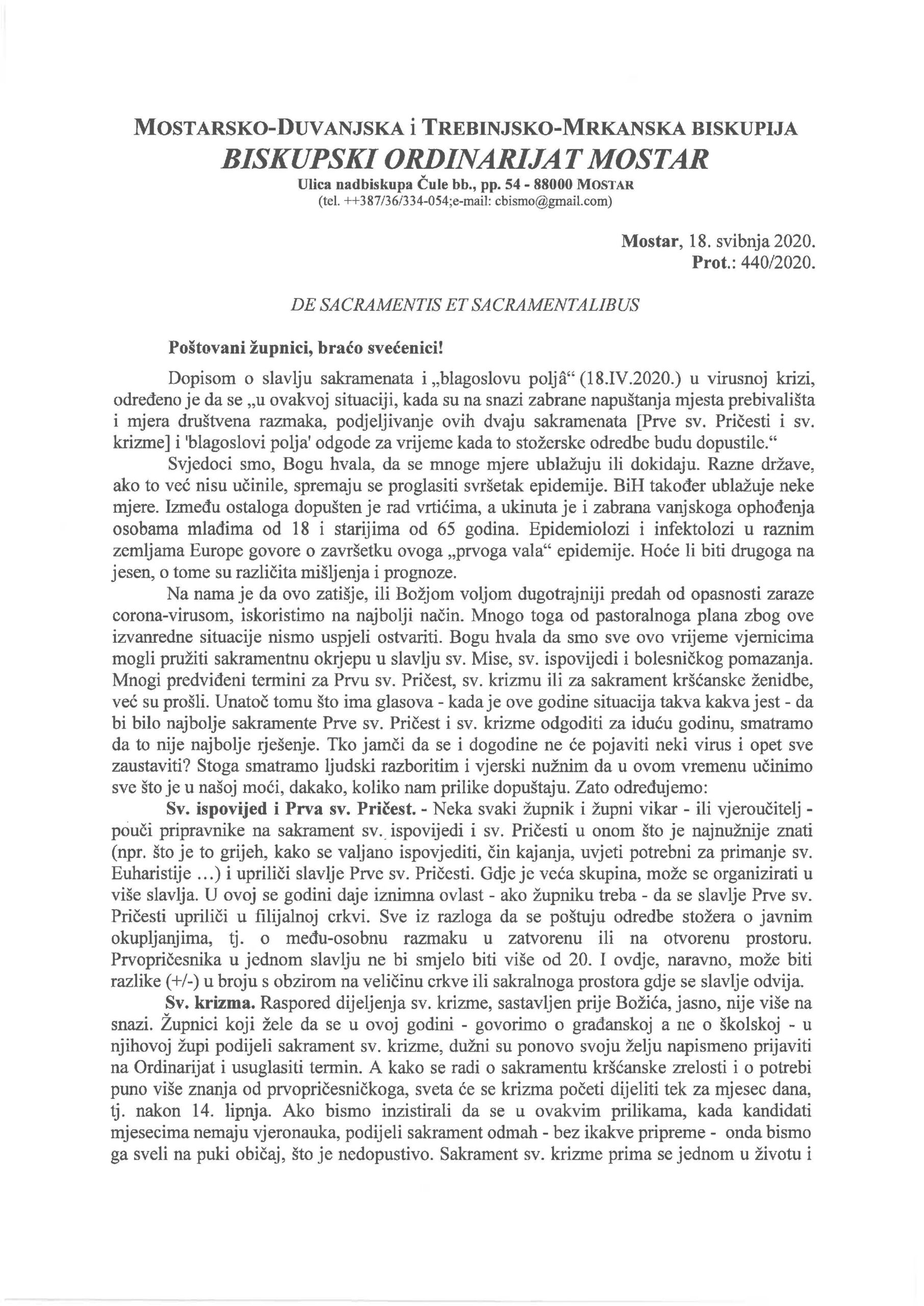 MOSTARSKO-DUVANJSKA i TREBINJSKO-MRKANSKA BISKUPIJA
BISKUPSKI ORDINARIJAT MOSTAR
Ulica nadbiskupa Čule bb., pp. 54 - 88000 MOSTAR
(tel. ++387/36/334-054;e-mail: cbismo@gmail.com)

Mostar, 18. svibnja 2020.
Prot.: 440/2020.

DE SACRAMENTIS ET SACRAMENTALIBUS

Poštovani župnici, braćo svećenici!

Dopisom o slavlju sakramenata i „blagoslovu poljâ“ (18.IV.2020.) u virusnoj krizi, određeno je da se „u ovakvoj situaciji, kada su na snazi zabrane napuštanja mjesta prebivališta i mjera društvena razmaka, podjeljivanje ovih dvaju sakramenata [Prve sv. Pričesti i sv. krizme] i 'blagoslovi polja' odgode za vrijeme kada to stožerske odredbe budu dopustile.“

Svjedoci smo, Bogu hvala, da se mnoge mjere ublažuju ili dokidaju. Razne države, ako to već nisu učinile, spremaju se proglasiti svršetak epidemije. BiH također ublažuje neke mjere. Između ostaloga dopušten je rad vrtićima, a ukinuta je i zabrana vanjskoga ophođenja osobama mlađima od 18 i starijima od 65 godina. Epidemiolozi i infektolozi u raznim zemljama Europe govore o završetku ovoga „prvoga vala“ epidemije. Hoće li biti drugoga na jesen, o tome su različita mišljenja i prognoze.

Na nama je da ovo zatišje, ili Božjom voljom dugotrajniji predah od opasnosti zaraze corona-virusom, iskoristimo na najbolji način. Mnogo toga od pastoralnoga plana zbog ove izvanredne situacije nismo uspjeli ostvariti. Bogu hvala da smo sve ovo vrijeme vjernicima mogli pružiti sakramentnu okrjepu u slavlju sv. Mise, sv. ispovijedi i bolesničkog pomazanja. Mnogi predviđeni termini za Prvu sv. Pričest, sv. krizmu ili za sakrament kršćanske ženidbe, već su prošli. Unatoč tomu što ima glasova - kada je ove godine situacija takva kakva jest - da bi bilo najbolje sakramente Prve sv. Pričest i sv. krizme odgoditi za iduću godinu, smatramo da to nije najbolje rješenje. Tko jamči da se i dogodine ne će pojaviti neki virus i opet sve zaustaviti? Stoga smatramo ljudski razboritim i vjerski nužnim da u ovom vremenu učinimo sve što je u našoj moći, dakako, koliko nam prilike dopuštaju. Zato određujemo:

Sv. ispovijed i Prva sv. Pričest. - Neka svaki župnik i župni vikar - ili vjeroučitelj - pouči pripravnike na sakrament sv. ispovijedi i sv. Pričesti u onom što je najnužnije znati (npr. što je to grijeh, kako se valjano ispovjediti, čin kajanja, uvjeti potrebni za primanje sv. Euharistije ...) i upriliči slavlje Prve sv. Pričesti. Gdje je veća skupina, može se organizirati u više slavlja. U ovoj se godini daje iznimna ovlast - ako župniku treba - da se slavlje Prve sv. Pričesti upriliči u filijalnoj crkvi. Sve iz razloga da se poštuju odredbe stožera o javnim okupljanjima, tj. o među-osobnu razmaku u zatvorenu ili na otvorenu prostoru. Prvopričesnika u jednom slavlju ne bi smjelo biti više od 20. I ovdje, naravno, može biti razlike (+/-) u broju s obzirom na veličinu crkve ili sakralnoga prostora gdje se slavlje odvija.

Sv. krizma. Raspored dijeljenja sv. krizme, sastavljen prije Božića, jasno, nije više na snazi. Župnici koji žele da se u ovoj godini - govorimo o građanskoj a ne o školskoj - u njihovoj župi podijeli sakrament sv. krizme, dužni su ponovo svoju želju napismeno prijaviti na Ordinarijat i usuglasiti termin. A kako se radi o sakramentu kršćanske zrelosti i o potrebi puno više znanja od prvopričesničkoga, sveta će se krizma početi dijeliti tek za mjesec dana, tj. nakon 14. lipnja. Ako bismo inzistirali da se u ovakvim prilikama, kada kandidati mjesecima nemaju vjeronauka, podijeli sakrament odmah - bez ikakve pripreme - onda bismo ga sveli na puki običaj, što je nedopustivo. Sakrament sv. krizme prima se jednom u životu i